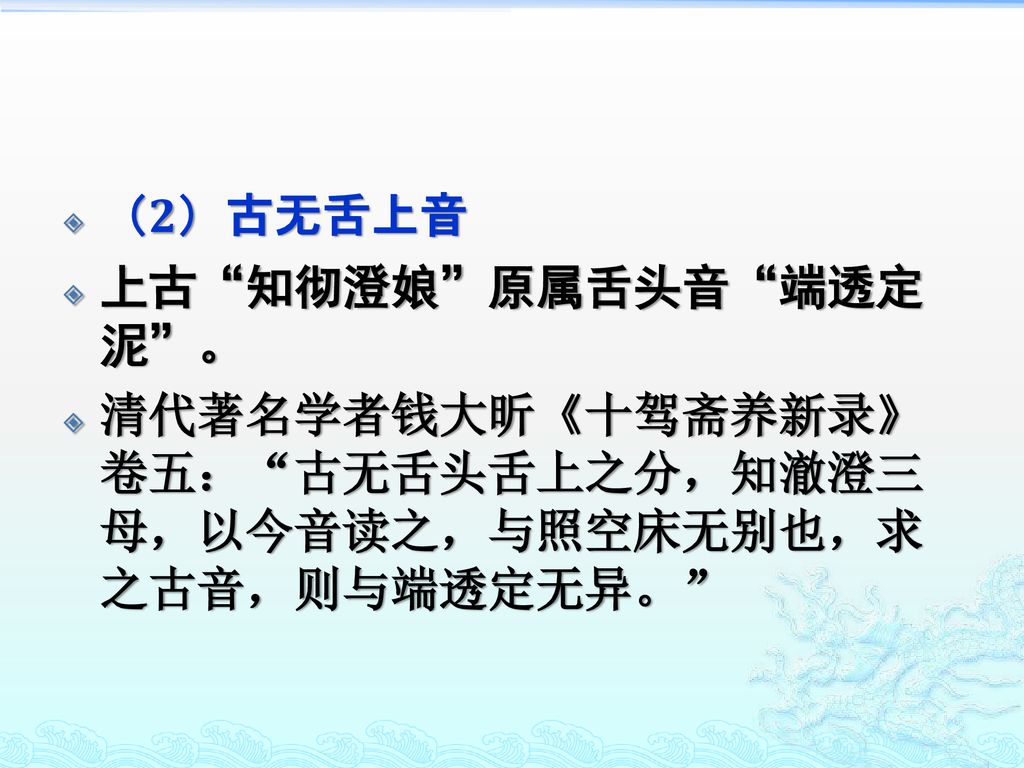 （2）古无舌上音

上古“知彻澄娘”原属舌头音“端透定泥”。

清代著名学者钱大昕《十驾斋养新录》卷五：“古无舌头舌上之分，知澈澄三母，以今音读之，与照空床无别也，求之古音，则与端透定无异。”